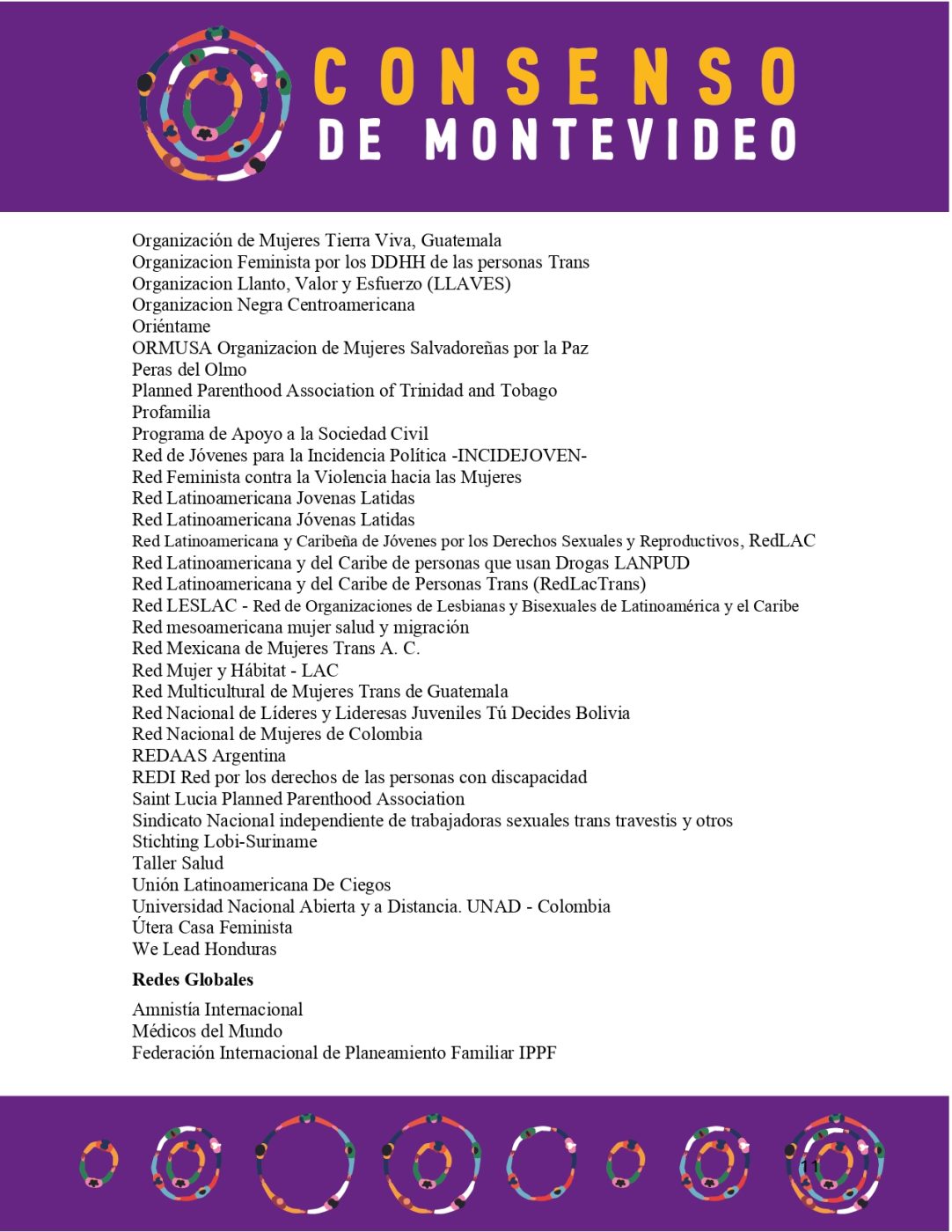 CONSENSO DE MONTEVIDEO

Organización de Mujeres Tierra Viva, Guatemala
Organizacion Feminista por los DDHH de las personas Trans
Organizacion Llanto, Valor y Esfuerzo (LLAVES)
Organizacion Negra Centroamericana
Oriéntame
ORMUSA Organizacion de Mujeres Salvadoreñas por la Paz
Peras del Olmo
Planned Parenthood Association of Trinidad and Tobago
Profamilia
Programa de Apoyo a la Sociedad Civil
Red de Jóvenes para la Incidencia Política -INCIDEJOVEN-
Red Feminista contra la Violencia hacia las Mujeres
Red Latinoamericana Jovenas Latidas
Red Latinoamericana Jóvenas Latidas
Red Latinoamericana y Caribeña de Jóvenes por los Derechos Sexuales y Reproductivos, RedLAC
Red Latinoamericana y del Caribe de personas que usan Drogas LANPUD
Red Latinoamericana y del Caribe de Personas Trans (RedLacTrans)
Red LESLAC - Red de Organizaciones de Lesbianas y Bisexuales de Latinoamérica y el Caribe
Red mesoamericana mujer salud y migración
Red Mexicana de Mujeres Trans A. C.
Red Mujer y Hábitat - LAC
Red Multicultural de Mujeres Trans de Guatemala
Red Nacional de Líderes y Lideresas Juveniles Tú Decides Bolivia
Red Nacional de Mujeres de Colombia
REDAAS Argentina
REDI Red por los derechos de las personas con discapacidad
Saint Lucia Planned Parenthood Association
Sindicato Nacional independiente de trabajadoras sexuales trans travestis y otros
Stichting Lobi-Suriname
Taller Salud
Unión Latinoamericana De Ciegos
Universidad Nacional Abierta y a Distancia. UNAD - Colombia
Útera Casa Feminista
We Lead Honduras

Redes Globales

Amnistía Internacional
Médicos del Mundo
Federación Internacional de Planeamiento Familiar IPPF

11